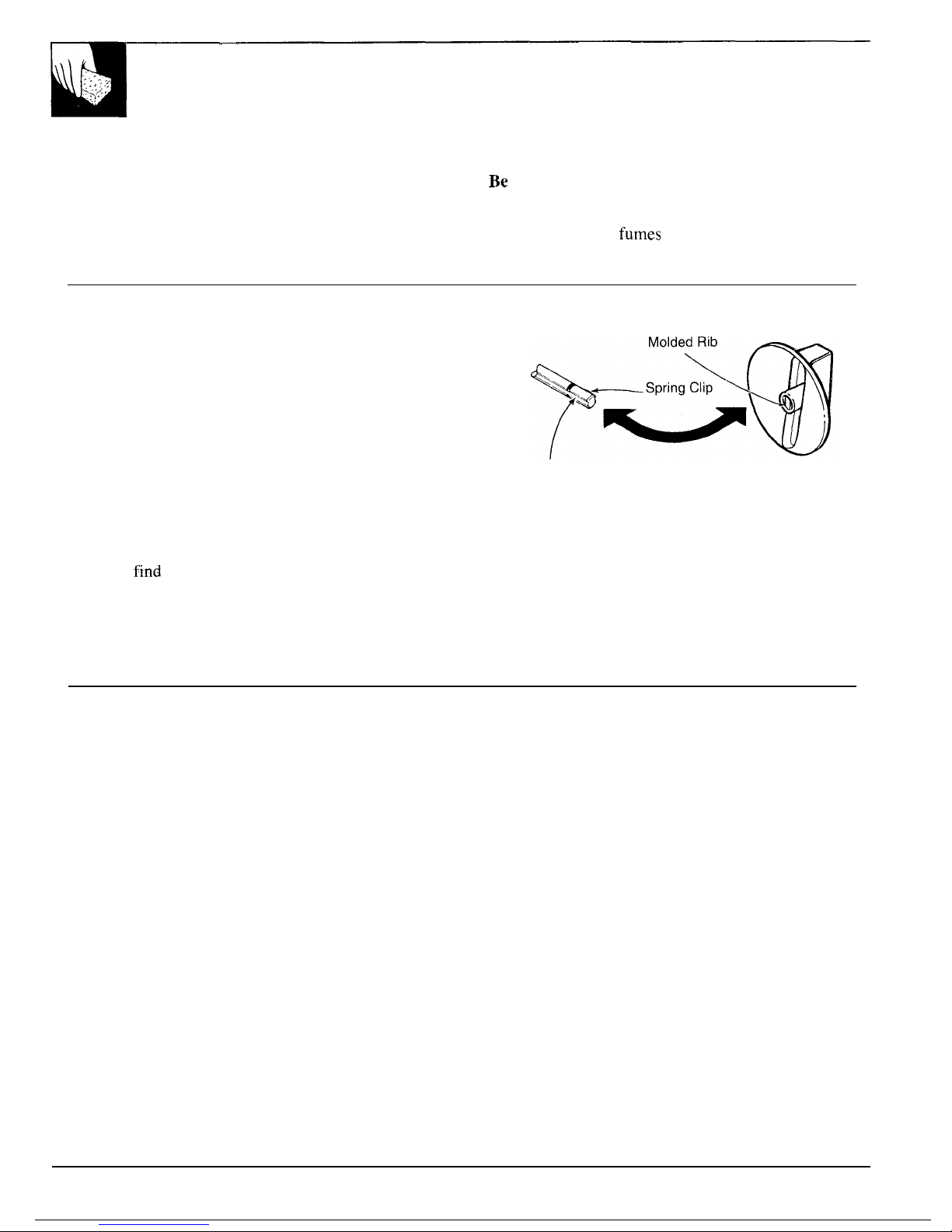 Be

fumes

Molded Rib

Spring Clip

find